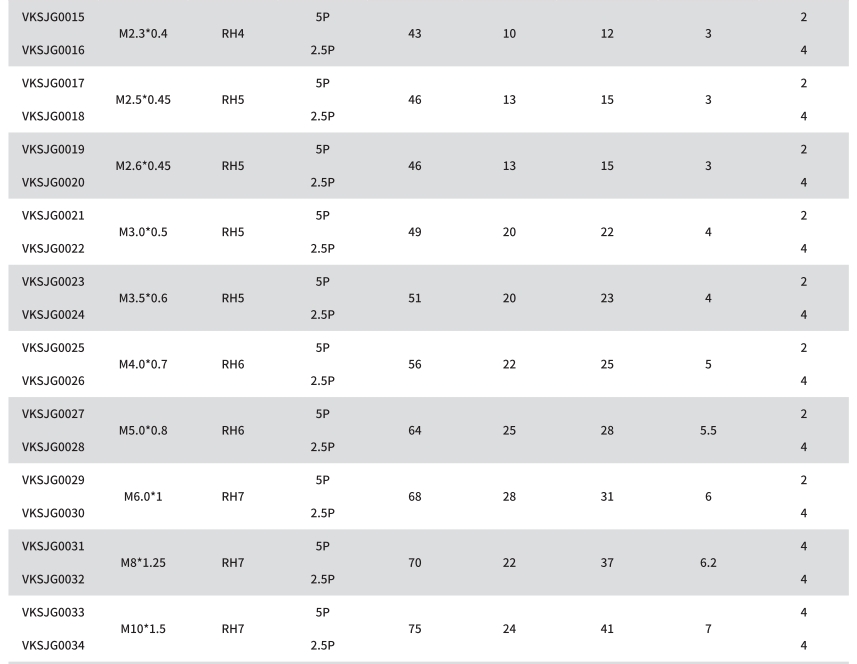 | VKSJG0015 | M2.3*0.4 | RH4 | 5P | 43 | 10 | 12 | 3 | 2 |
|---|---|---|---|---|---|---|---|---|
| VKSJG0016 | | | 2.5P | | | | | 4 |
| VKSJG0017 | M2.5*0.45 | RH5 | 5P | 46 | 13 | 15 | 3 | 2 |
| VKSJG0018 | | | 2.5P | | | | | 4 |
| VKSJG0019 | M2.6*0.45 | RH5 | 5P | 46 | 13 | 15 | 3 | 2 |
| VKSJG0020 | | | 2.5P | | | | | 4 |
| VKSJG0021 | M3.0*0.5 | RH5 | 5P | 49 | 20 | 22 | 4 | 2 |
| VKSJG0022 | | | 2.5P | | | | | 4 |
| VKSJG0023 | M3.5*0.6 | RH5 | 5P | 51 | 20 | 23 | 4 | 2 |
| VKSJG0024 | | | 2.5P | | | | | 4 |
| VKSJG0025 | M4.0*0.7 | RH6 | 5P | 56 | 22 | 25 | 5 | 2 |
| VKSJG0026 | | | 2.5P | | | | | 4 |
| VKSJG0027 | M5.0*0.8 | RH6 | 5P | 64 | 25 | 28 | 5.5 | 2 |
| VKSJG0028 | | | 2.5P | | | | | 4 |
| VKSJG0029 | M6.0*1 | RH7 | 5P | 68 | 28 | 31 | 6 | 2 |
| VKSJG0030 | | | 2.5P | | | | | 4 |
| VKSJG0031 | M8*1.25 | RH7 | 5P | 70 | 22 | 37 | 6.2 | 4 |
| VKSJG0032 | | | 2.5P | | | | | 4 |
| VKSJG0033 | M10*1.5 | RH7 | 5P | 75 | 24 | 41 | 7 | 4 |
| VKSJG0034 | | | 2.5P | | | | | 4 |